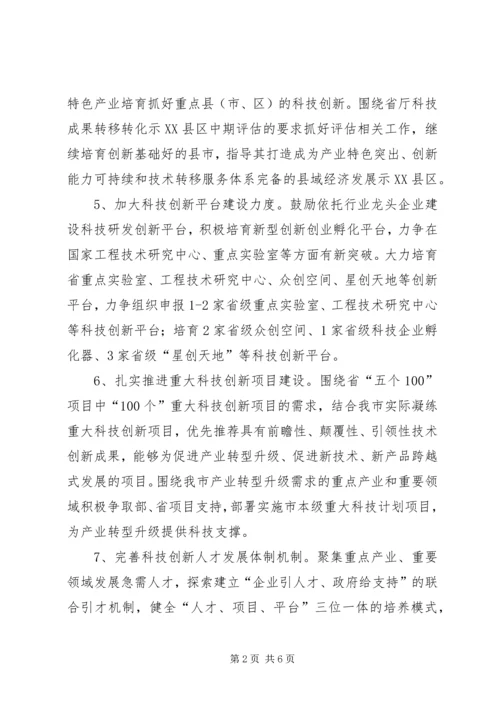 特色产业培育抓好重点县（市、区）的科技创新。围绕省厅科技成果转移转化示XX县区中期评估的要求抓好评估相关工作，继续培育创新基础好的县市，指导其打造成为产业特色突出、创新能力可持续和技术转移服务体系完备的县域经济发展示XX县区。

5、加大科技创新平台建设力度。鼓励依托行业龙头企业建设科技研发创新平台，积极培育新型创新创业孵化平台，力争在国家工程技术研究中心、重点实验室等方面有新突破。大力培育省重点实验室、工程技术研究中心、众创空间、星创天地等创新平台，力争组织申报1-2家省级重点实验室、工程技术研究中心等科技创新平台；培育2家省级众创空间、1家省级科技企业孵化器、3家省级“星创天地”等科技创新平台。

6、扎实推进重大科技创新项目建设。围绕省“五个100”项目中“100个”重大科技创新项目的需求，结合我市实际凝练重大科技创新项目，优先推荐具有前瞻性、颠覆性、引领性技术创新成果，能够为促进产业转型升级、促进新技术、新产品跨越式发展的项目。围绕我市产业转型升级需求的重点产业和重要领域积极争取部、省项目支持，部署实施市本级重大科技计划项目，为产业转型升级提供科技支撑。

7、完善科技创新人才发展体制机制。聚集重点产业、重要领域发展急需人才，探索建立“企业引人才、政府给支持”的联合引才机制，健全“人才、项目、平台”三位一体的培养模式，

第2页 共6页